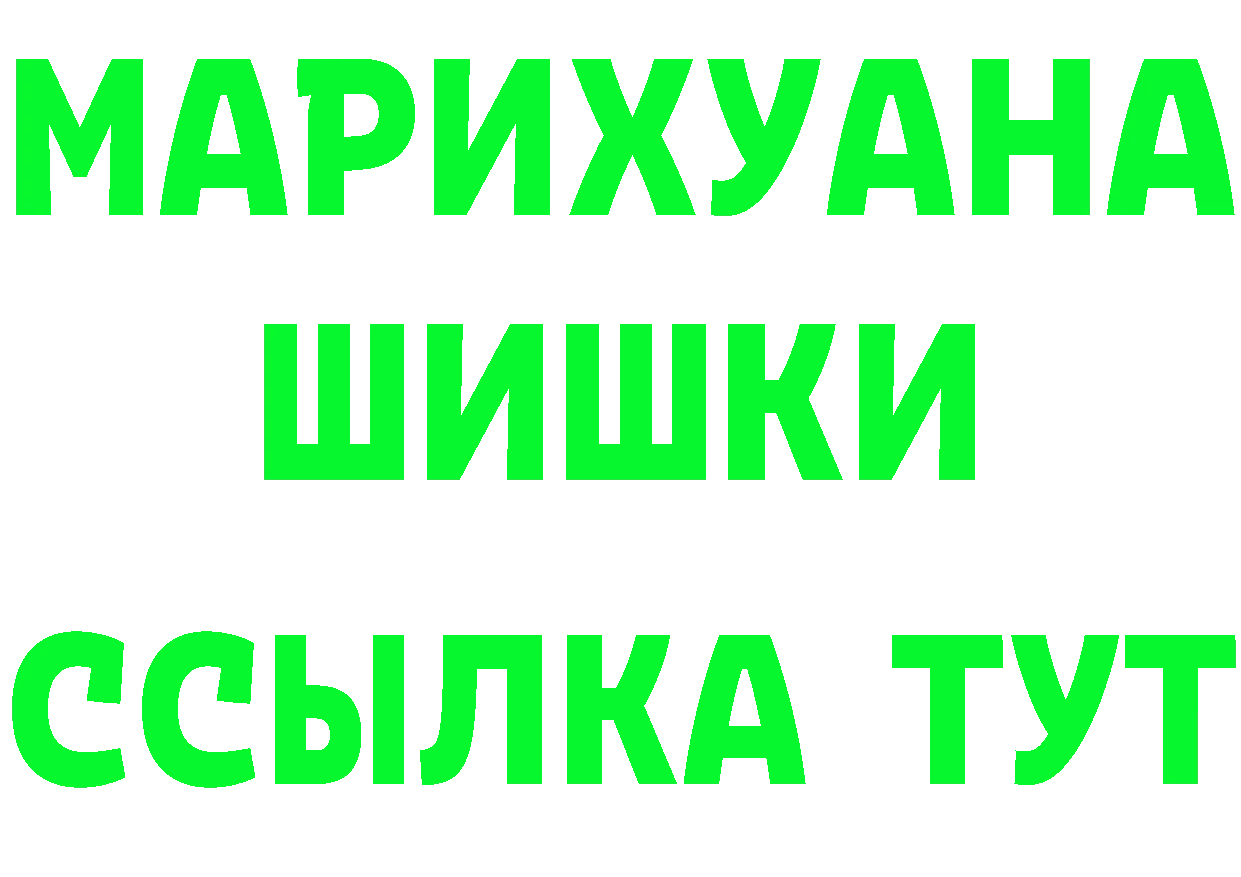 МАРИХУАНА
ШИШКИ
ССЫЛКА ТУТ